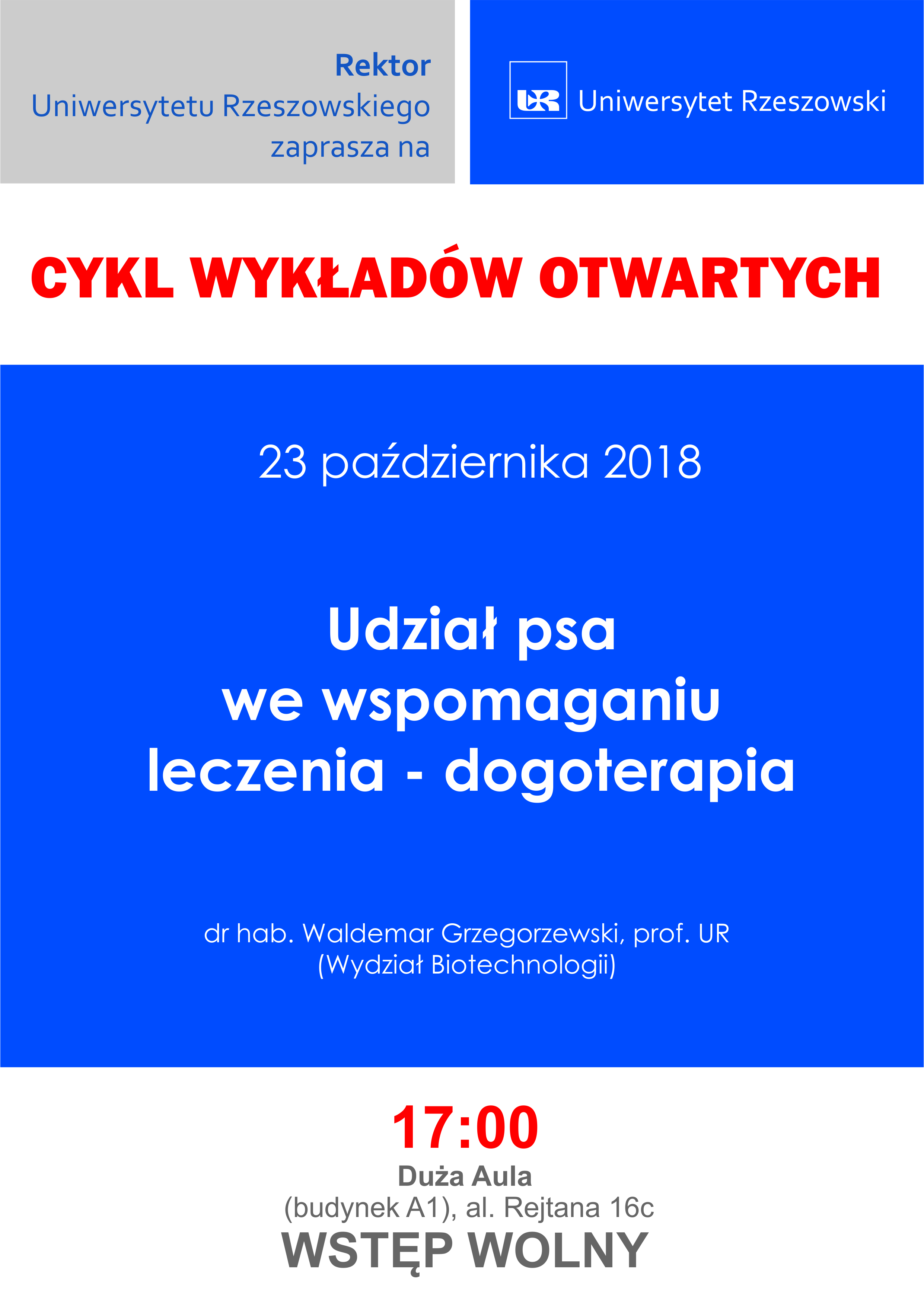 Rektor
Uniwersytetu Rzeszowskiego
zaprasza na

UR Uniwersytet Rzeszowski

CYKL WYKŁADÓW OTWARTYCH

23 października 2018

Udział psa
we wspomaganiu
leczenia - dogoterapia

dr hab. Waldemar Grzegorzewski, prof. UR
(Wydział Biotechnologii)

17:00
Duża Aula
(budynek A1), al. Rejtana 16c
WSTĘP WOLNY